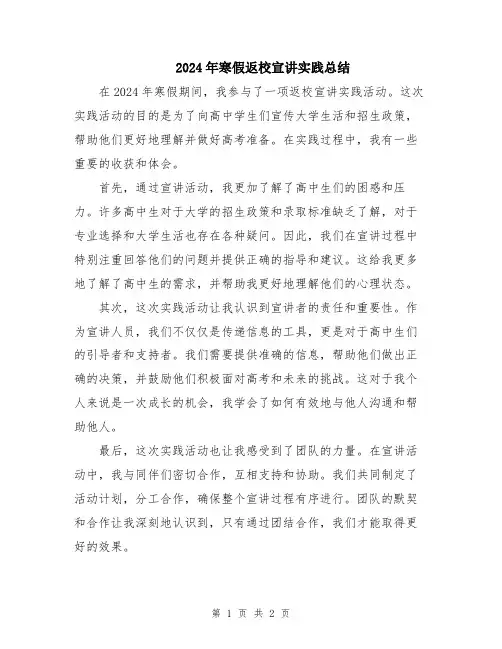 2024年寒假返校宣讲实践总结

在2024年寒假期间，我参与了一项返校宣讲实践活动。这次实践活动的目的是为了向高中学生们宣传大学生活和招生政策，帮助他们更好地理解并做好高考准备。在实践过程中，我有一些重要的收获和体会。

首先，通过宣讲活动，我更加了解了高中生们的困惑和压力。许多高中生对于大学的招生政策和录取标准缺乏了解，对于专业选择和大学生活也存在各种疑问。因此，我们在宣讲过程中特别注重回答他们的问题并提供正确的指导和建议。这给我更多地了解了高中生的需求，并帮助我更好地理解他们的心理状态。

其次，这次实践活动让我认识到宣讲者的责任和重要性。作为宣讲人员，我们不仅仅是传递信息的工具，更是对于高中生们的引导者和支持者。我们需要提供准确的信息，帮助他们做出正确的决策，并鼓励他们积极面对高考和未来的挑战。这对于我个人来说是一次成长的机会，我学会了如何有效地与他人沟通和帮助他人。

最后，这次实践活动也让我感受到了团队的力量。在宣讲活动中，我与同伴们密切合作，互相支持和协助。我们共同制定了活动计划，分工合作，确保整个宣讲过程有序进行。团队的默契和合作让我深刻地认识到，只有通过团结合作，我们才能取得更好的效果。

第 1 页 共 2 页